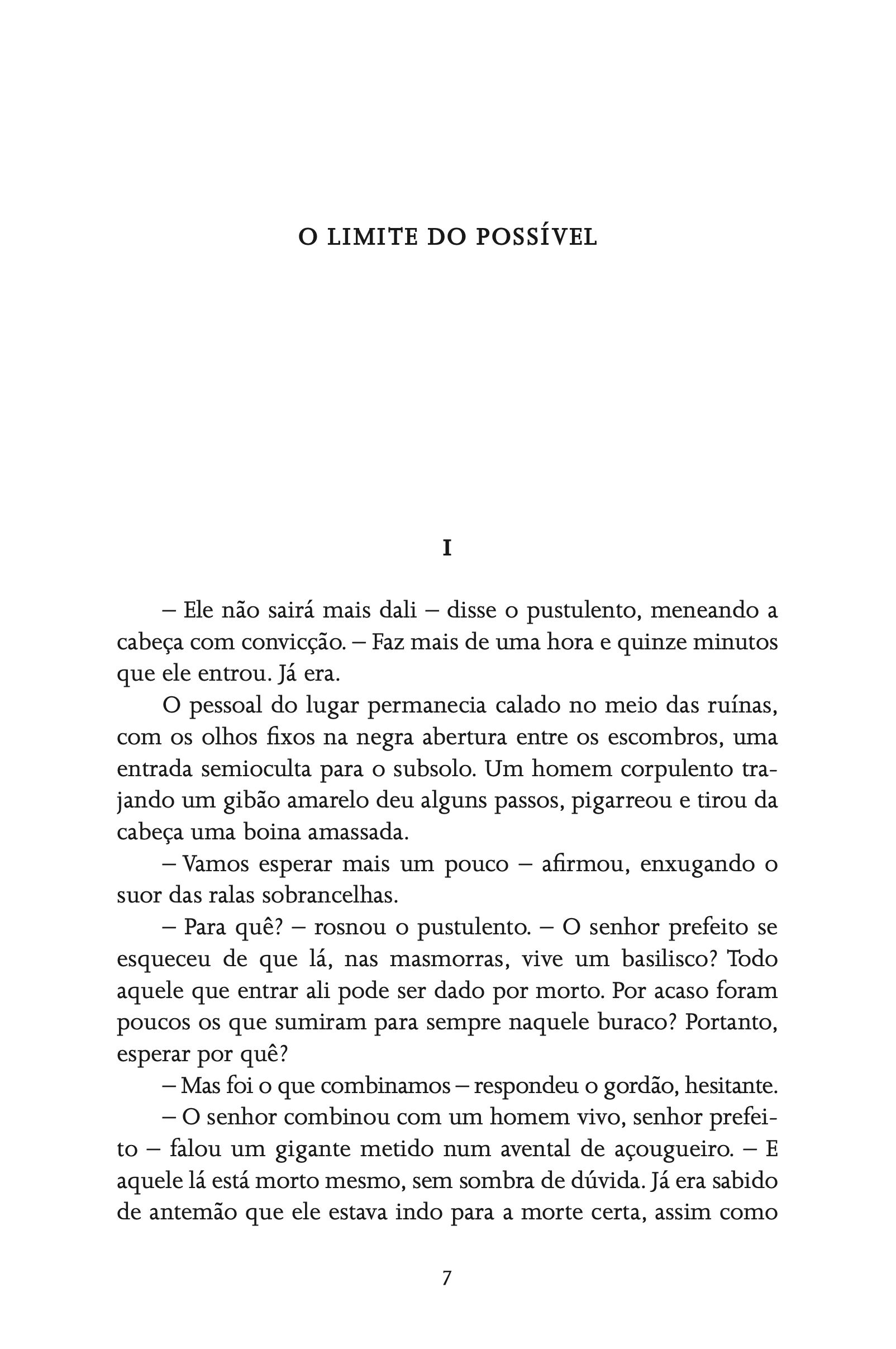 O LIMITE DO POSSÍVEL

I

– Ele não sairá mais dali – disse o pustulento, meneando a cabeça com convicção. – Faz mais de uma hora e quinze minutos que ele entrou. Já era.

O pessoal do lugar permanecia calado no meio das ruínas, com os olhos fixos na negra abertura entre os escombros, uma entrada semioculta para o subsolo. Um homem corpulento trajando um gibão amarelo deu alguns passos, pigarreou e tirou da cabeça uma boina amassada.

– Vamos esperar mais um pouco – afirmou, enxugando o suor das ralas sobrancelhas.

– Para quê? – rosnou o pustulento. – O senhor prefeito se esqueceu de que lá, nas masmorras, vive um basilisco? Todo aquele que entrar ali pode ser dado por morto. Por acaso foram poucos os que sumiram para sempre naquele buraco? Portanto, esperar por quê?

– Mas foi o que combinamos – respondeu o gordão, hesitante.

– O senhor combinou com um homem vivo, senhor prefeito – falou um gigante metido num avental de açougueiro. – E aquele lá está morto mesmo, sem sombra de dúvida. Já era sabido de antemão que ele estava indo para a morte certa, assim como

7